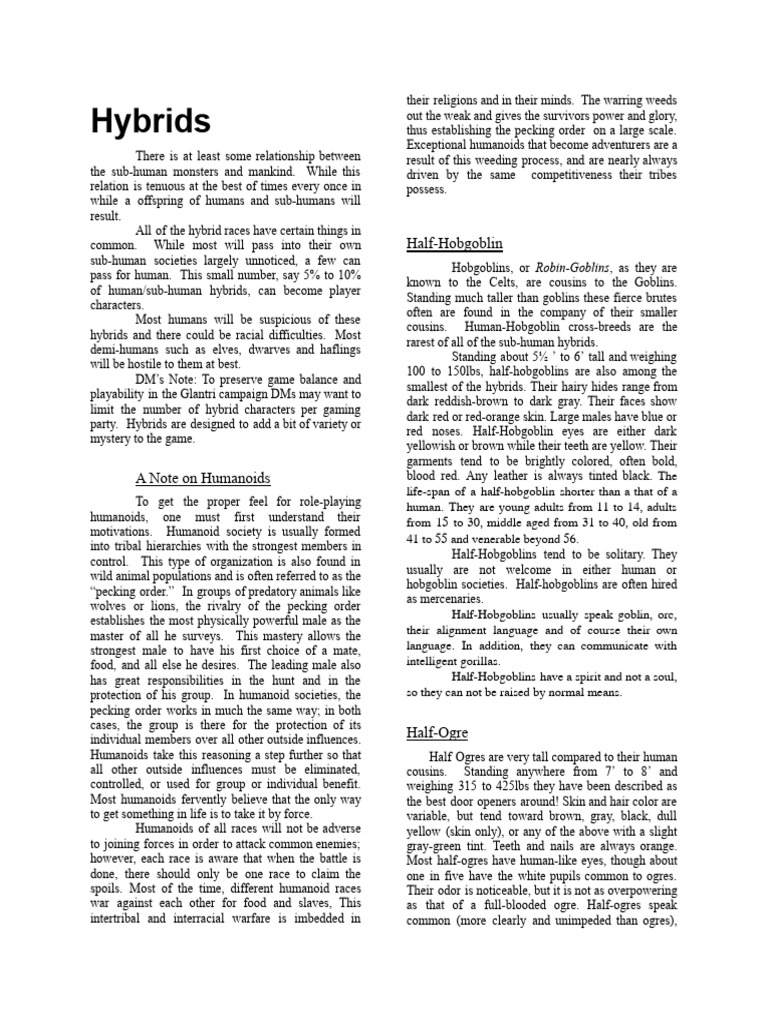 Hybrids

There is at least some relationship between the sub-human monsters and mankind. While this relation is tenuous at the best of times every once in while a offspring of humans and sub-humans will result.

All of the hybrid races have certain things in common. While most will pass into their own sub-human societies largely unnoticed, a few can pass for human. This small number, say 5% to 10% of human/sub-human hybrids, can become player characters.

Most humans will be suspicious of these hybrids and there could be racial difficulties. Most demi-humans such as elves, dwarves and haflings will be hostile to them at best.

DM's Note: To preserve game balance and playability in the Glantri campaign DMs may want to limit the number of hybrid characters per gaming party. Hybrids are designed to add a bit of variety or mystery to the game.

A Note on Humanoids

To get the proper feel for role-playing humanoids, one must first understand their motivations. Humanoid society is usually formed into tribal hierarchies with the strongest members in control. This type of organization is also found in wild animal populations and is often referred to as the "pecking order." In groups of predatory animals like wolves or lions, the rivalry of the pecking order establishes the most physically powerful male as the master of all he surveys. This mastery allows the strongest male to have his first choice of a mate, food, and all else he desires. The leading male also has great responsibilities in the hunt and in the protection of his group. In humanoid societies, the pecking order works in much the same way; in both cases, the group is there for the protection of its individual members over all other outside influences. Humanoids take this reasoning a step further so that all other outside influences must be eliminated, controlled, or used for group or individual benefit. Most humanoids fervently believe that the only way to get something in life is to take it by force.

Humanoids of all races will not be adverse to joining forces in order to attack common enemies; however, each race is aware that when the battle is done, there should only be one race to claim the spoils. Most of the time, different humanoid races war against each other for food and slaves, This intertribal and interracial warfare is imbedded in their religions and in their minds. The warring weeds out the weak and gives the survivors power and glory, thus establishing the pecking order on a large scale. Exceptional humanoids that become adventurers are a result of this weeding process, and are nearly always driven by the same competitiveness their tribes possess.

Half-Hobgoblin

Hobgoblins, or Robin-Goblins, as they are known to the Celts, are cousins to the Goblins. Standing much taller than goblins these fierce brutes often are found in the company of their smaller cousins. Human-Hobgoblin cross-breeds are the rarest of all of the sub-human hybrids.

Standing about 5½ ' to 6' tall and weighing 100 to 150lbs, half-hobgoblins are also among the smallest of the hybrids. Their hairy hides range from dark reddish-brown to dark gray. Their faces show dark red or red-orange skin. Large males have blue or red noses. Half-Hobgoblin eyes are either dark yellowish or brown while their teeth are yellow. Their garments tend to be brightly colored, often bold, blood red. Any leather is always tinted black. The life-span of a half-hobgoblin shorter than a that of a human. They are young adults from 11 to 14, adults from 15 to 30, middle aged from 31 to 40, old from 41 to 55 and venerable beyond 56.

Half-Hobgoblins tend to be solitary. They usually are not welcome in either human or hobgoblin societies. Half-hobgoblins are often hired as mercenaries.

Half-Hobgoblins usually speak goblin, orc, their alignment language and of course their own language. In addition, they can communicate with intelligent gorillas.

Half-Hobgoblins have a spirit and not a soul, so they can not be raised by normal means.

Half-Ogre

Half Ogres are very tall compared to their human cousins. Standing anywhere from 7' to 8' and weighing 315 to 425lbs they have been described as the best door openers around! Skin and hair color are variable, but tend toward brown, gray, black, dull yellow (skin only), or any of the above with a slight gray-green tint. Teeth and nails are always orange. Most half-ogres have human-like eyes, though about one in five have the white pupils common to ogres. Their odor is noticeable, but it is not as overpowering as that of a full-blooded ogre. Half-ogres speak common (more clearly and unimpeded than ogres),